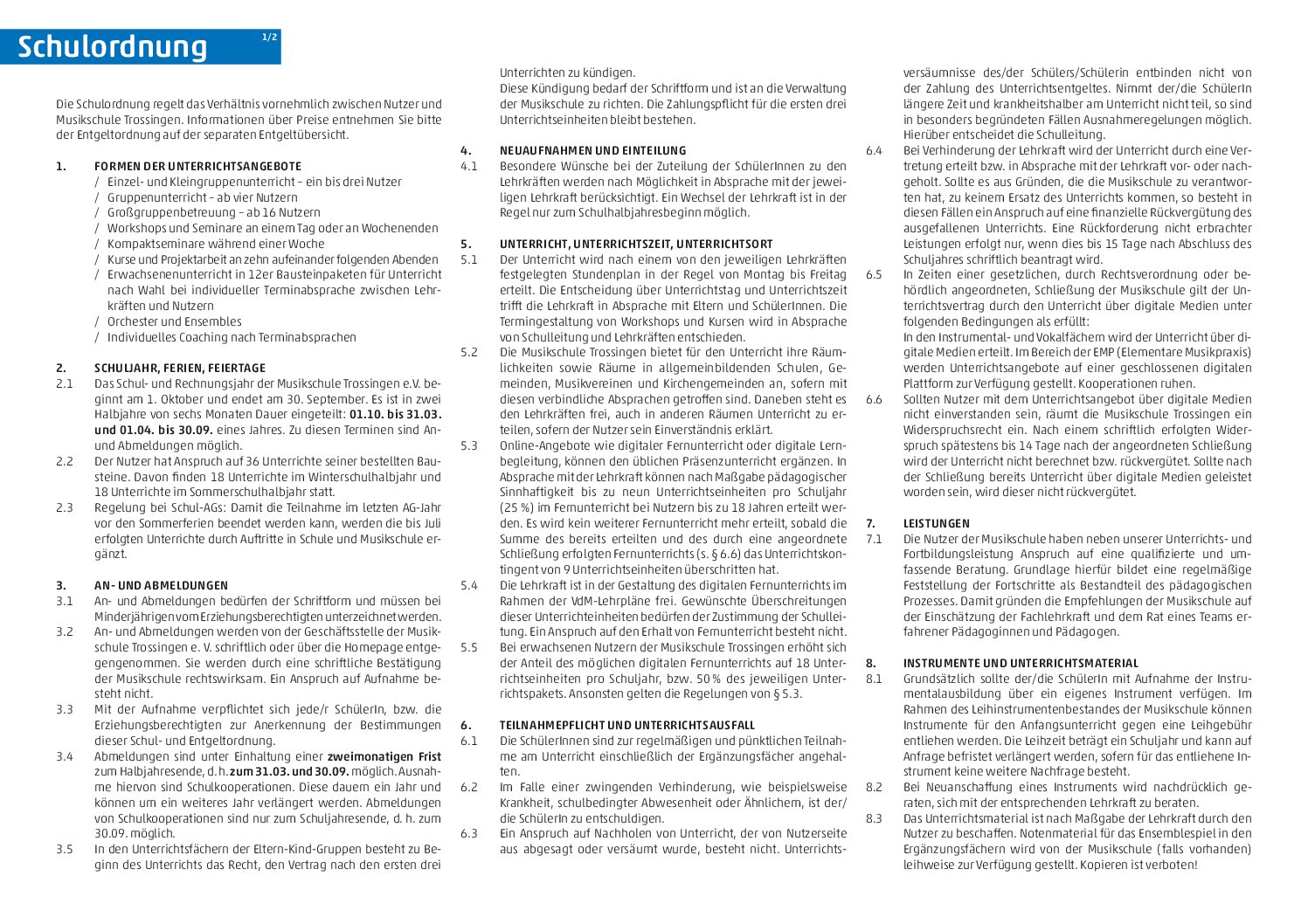 Schulordnung 1/2

Die Schulordnung regelt das Verhältnis vornehmlich zwischen Nutzer und Musikschule Trossingen. Informationen über Preise entnehmen Sie bitte der Entgeltordnung auf der separaten Entgeltübersicht.

1. FORMEN DER UNTERRICHTSANGEBOTE
/ Einzel- und Kleingruppenunterricht – ein bis drei Nutzer
/ Gruppenunterricht – ab vier Nutzern
/ Großgruppenbetreuung – ab 16 Nutzern
/ Workshops und Seminare an einem Tag oder an Wochenenden
/ Kompaktseminare während einer Woche
/ Kurse und Projektarbeit an zehn aufeinander folgenden Abenden
/ Erwachsenenunterricht in 12er Bausteinpaketen für Unterricht nach Wahl bei individueller Terminabsprache zwischen Lehrkräften und Nutzern
/ Orchester und Ensembles
/ Individuelles Coaching nach Terminabsprachen

2. SCHULJAHR, FERIEN, FEIERTAGE
2.1 Das Schul- und Rechnungsjahr der Musikschule Trossingen e.V. beginnt am 1. Oktober und endet am 30. September. Es ist in zwei Halbjahre von sechs Monaten Dauer eingeteilt: 01.10. bis 31.03. und 01.04. bis 30.09. eines Jahres. Zu diesen Terminen sind An- und Abmeldungen möglich.
2.2 Der Nutzer hat Anspruch auf 36 Unterrichte seiner bestellten Bausteine. Davon finden 18 Unterrichte im Winterschulhalbjahr und 18 Unterrichte im Sommerschulhalbjahr statt.
2.3 Regelung bei Schul-AGs: Damit die Teilnahme im letzten AG-Jahr vor den Sommerferien beendet werden kann, werden die bis Juli erfolgten Unterrichte durch Auftritte in Schule und Musikschule ergänzt.

3. AN- UND ABMELDUNGEN
3.1 An- und Abmeldungen bedürfen der Schriftform und müssen bei Minderjährigen vom Erziehungsberechtigten unterzeichnet werden.
3.2 An- und Abmeldungen werden von der Geschäftsstelle der Musikschule Trossingen e. V. schriftlich oder über die Homepage entgegengenommen. Sie werden durch eine schriftliche Bestätigung der Musikschule rechtswirksam. Ein Anspruch auf Aufnahme besteht nicht.
3.3 Mit der Aufnahme verpflichtet sich jede/r SchülerIn, bzw. die Erziehungsberechtigten zur Anerkennung der Bestimmungen dieser Schul- und Entgeltordnung.
3.4 Abmeldungen sind unter Einhaltung einer zweimonatigen Frist zum Halbjahresende, d. h. zum 31.03. und 30.09. möglich. Ausnahme hiervon sind Schulkooperationen. Diese dauern ein Jahr und können um ein weiteres Jahr verlängert werden. Abmeldungen von Schulkooperationen sind nur zum Schuljahresende, d. h. zum 30.09. möglich.
3.5 In den Unterrichtsfächern der Eltern-Kind-Gruppen besteht zu Beginn des Unterrichts das Recht, den Vertrag nach den ersten drei Unterrichten zu kündigen.
Diese Kündigung bedarf der Schriftform und ist an die Verwaltung der Musikschule zu richten. Die Zahlungspflicht für die ersten drei Unterrichtseinheiten bleibt bestehen.

4. NEUAUFNAHMEN UND EINTEILUNG
4.1 Besondere Wünsche bei der Zuteilung der SchülerInnen zu den Lehrkräften werden nach Möglichkeit in Absprache mit der jeweiligen Lehrkraft berücksichtigt. Ein Wechsel der Lehrkraft ist in der Regel nur zum Schulhalbjahresbeginn möglich.

5. UNTERRICHT, UNTERRICHTSZEIT, UNTERRICHTSORT
5.1 Der Unterricht wird nach einem von den jeweiligen Lehrkräften festgelegten Stundenplan in der Regel von Montag bis Freitag erteilt. Die Entscheidung über Unterrichtstag und Unterrichtszeit trifft die Lehrkraft in Absprache mit Eltern und SchülerInnen. Die Termingestaltung von Workshops und Kursen wird in Absprache von Schulleitung und Lehrkräften entschieden.
5.2 Die Musikschule Trossingen bietet für den Unterricht ihre Räumlichkeiten sowie Räume in allgemeinbildenden Schulen, Gemeinden, Musikvereinen und Kirchengemeinden an, sofern mit diesen verbindliche Absprachen getroffen sind. Daneben steht es den Lehrkräften frei, auch in anderen Räumen Unterricht zu erteilen, sofern der Nutzer sein Einverständnis erklärt.
5.3 Online-Angebote wie digitaler Fernunterricht oder digitale Lernbegleitung, können den üblichen Präsenzunterricht ergänzen. In Absprache mit der Lehrkraft können nach Maßgabe pädagogischer Sinnhaftigkeit bis zu neun Unterrichtseinheiten pro Schuljahr (25 %) im Fernunterricht bei Nutzern bis zu 18 Jahren erteilt werden. Es wird kein weiterer Fernunterricht mehr erteilt, sobald die Summe des bereits erteilten und des durch eine angeordnete Schließung erfolgten Fernunterrichts (s. § 6.6) das Unterrichtskontingent von 9 Unterrichtseinheiten überschritten hat.
5.4 Die Lehrkraft ist in der Gestaltung des digitalen Fernunterrichts im Rahmen der VdM-Lehrpläne frei. Gewünschte Überschreitungen dieser Unterrichteinheiten bedürfen der Zustimmung der Schulleitung. Ein Anspruch auf den Erhalt von Fernunterricht besteht nicht.
5.5 Bei erwachsenen Nutzern der Musikschule Trossingen erhöht sich der Anteil des möglichen digitalen Fernunterrichts auf 18 Unterrichtseinheiten pro Schuljahr, bzw. 50 % des jeweiligen Unterrichtspakets. Ansonsten gelten die Regelungen von § 5.3.

6. TEILNAHMEPFLICHT UND UNTERRICHTSAUSFALL
6.1 Die SchülerInnen sind zur regelmäßigen und pünktlichen Teilnahme am Unterricht einschließlich der Ergänzungsfächer angehalten.
6.2 Im Falle einer zwingenden Verhinderung, wie beispielsweise Krankheit, schulbedingter Abwesenheit oder Ähnlichem, ist der/die SchülerIn zu entschuldigen.
6.3 Ein Anspruch auf Nachholen von Unterricht, der von Nutzerseite aus abgesagt oder versäumt wurde, besteht nicht. Unterrichtsversäumnisse des/der Schülers/Schülerin entbinden nicht von der Zahlung des Unterrichtsentgeltes. Nimmt der/die SchülerIn längere Zeit und krankheitshalber am Unterricht nicht teil, so sind in besonders begründeten Fällen Ausnahmeregelungen möglich. Hierüber entscheidet die Schulleitung.
6.4 Bei Verhinderung der Lehrkraft wird der Unterricht durch eine Vertretung erteilt bzw. in Absprache mit der Lehrkraft vor- oder nachgeholt. Sollte es aus Gründen, die die Musikschule zu verantworten hat, zu keinem Ersatz des Unterrichts kommen, so besteht in diesen Fällen ein Anspruch auf eine finanzielle Rückvergütung des ausgefallenen Unterrichts. Eine Rückforderung nicht erbrachter Leistungen erfolgt nur, wenn dies bis 15 Tage nach Abschluss des Schuljahres schriftlich beantragt wird.
6.5 In Zeiten einer gesetzlichen, durch Rechtsverordnung oder behördlich angeordneten, Schließung der Musikschule gilt der Unterrichtsvertrag durch den Unterricht über digitale Medien unter folgenden Bedingungen als erfüllt:
In den Instrumental- und Vokalfächern wird der Unterricht über digitale Medien erteilt. Im Bereich der EMP (Elementare Musikpraxis) werden Unterrichtsangebote auf einer geschlossenen digitalen Plattform zur Verfügung gestellt. Kooperationen ruhen.
6.6 Sollten Nutzer mit dem Unterrichtsangebot über digitale Medien nicht einverstanden sein, räumt die Musikschule Trossingen ein Widerspruchsrecht ein. Nach einem schriftlich erfolgten Widerspruch spätestens bis 14 Tage nach der angeordneten Schließung wird der Unterricht nicht berechnet bzw. rückvergütet. Sollte nach der Schließung bereits Unterricht über digitale Medien geleistet worden sein, wird dieser nicht rückvergütet.

7. LEISTUNGEN
7.1 Die Nutzer der Musikschule haben neben unserer Unterrichts- und Fortbildungsleistung Anspruch auf eine qualifizierte und umfassende Beratung. Grundlage hierfür bildet eine regelmäßige Feststellung der Fortschritte als Bestandteil des pädagogischen Prozesses. Damit gründen die Empfehlungen der Musikschule auf der Einschätzung der Fachlehrkraft und dem Rat eines Teams erfahrener Pädagoginnen und Pädagogen.

8. INSTRUMENTE UND UNTERRICHTSMATERIAL
8.1 Grundsätzlich sollte der/die SchülerIn mit Aufnahme der Instrumentalausbildung über ein eigenes Instrument verfügen. Im Rahmen des Leihinstrumentenbestandes der Musikschule können Instrumente für den Anfangsunterricht gegen eine Leihgebühr entliehen werden. Die Leihzeit beträgt ein Schuljahr und kann auf Anfrage befristet verlängert werden, sofern für das entliehene Instrument keine weitere Nachfrage besteht.
8.2 Bei Neuanschaffung eines Instruments wird nachdrücklich geraten, sich mit der entsprechenden Lehrkraft zu beraten.
8.3 Das Unterrichtsmaterial ist nach Maßgabe der Lehrkraft durch den Nutzer zu beschaffen. Notenmaterial für das Ensemblespiel in den Ergänzungsfächern wird von der Musikschule (falls vorhanden) leihweise zur Verfügung gestellt. Kopieren ist verboten!